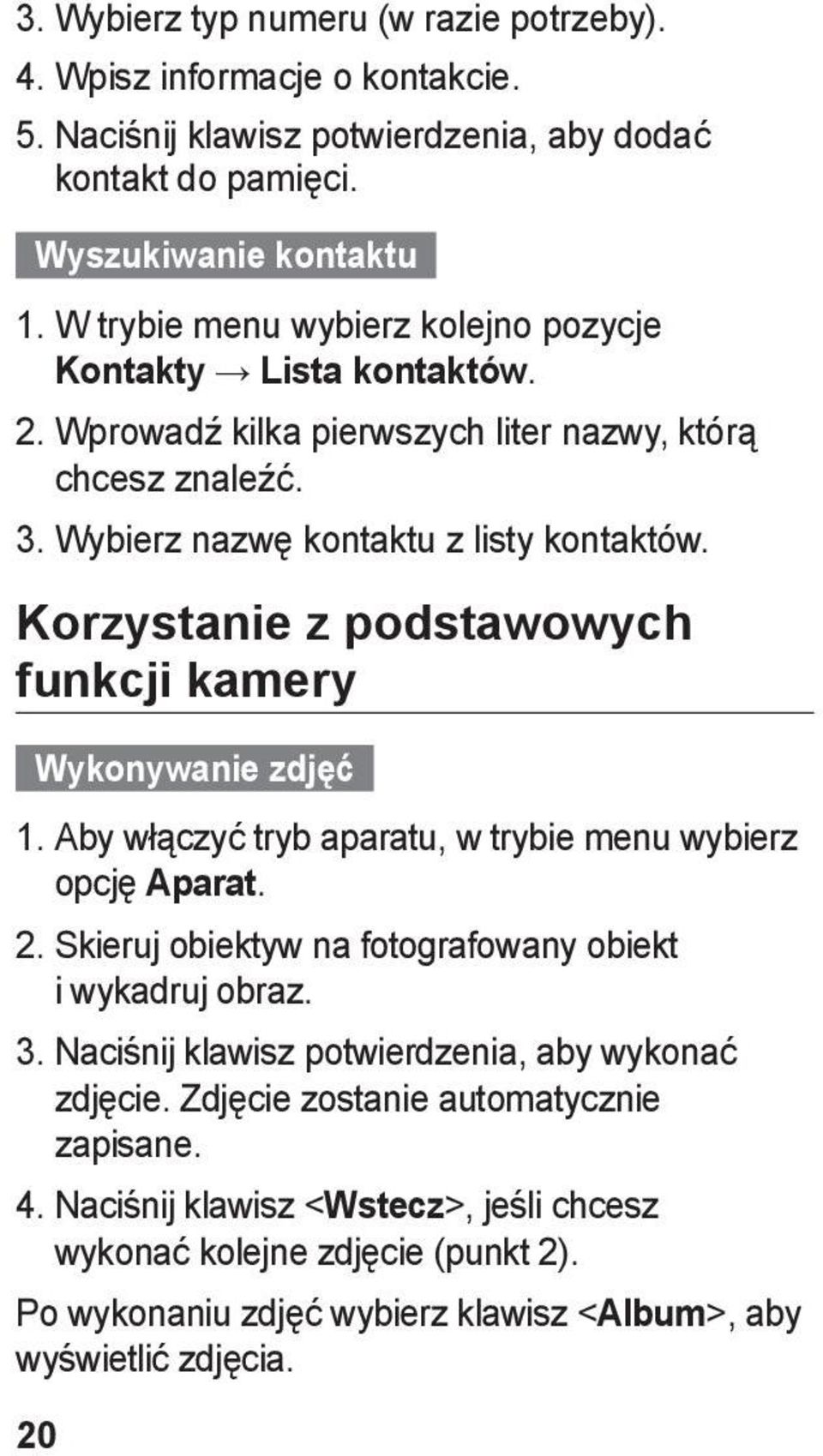 3. Wybierz typ numeru (w razie potrzeby).
4. Wpisz informacje o kontakcie.
5. Naciśnij klawisz potwierdzenia, aby dodać kontakt do pamięci.

Wyszukiwanie kontaktu

1. W trybie menu wybierz kolejno pozycje Kontakty → Lista kontaktów.
2. Wprowadź kilka pierwszych liter nazwy, którą chcesz znaleźć.
3. Wybierz nazwę kontaktu z listy kontaktów.

Korzystanie z podstawowych funkcji kamery

Wykonywanie zdjęć

1. Aby włączyć tryb aparatu, w trybie menu wybierz opcję Aparat.
2. Skieruj obiektyw na fotografowany obiekt i wykadruj obraz.
3. Naciśnij klawisz potwierdzenia, aby wykonać zdjęcie. Zdjęcie zostanie automatycznie zapisane.
4. Naciśnij klawisz <Wstecz>, jeśli chcesz wykonać kolejne zdjęcie (punkt 2).

Po wykonaniu zdjęć wybierz klawisz <Album>, aby wyświetlić zdjęcia.

20